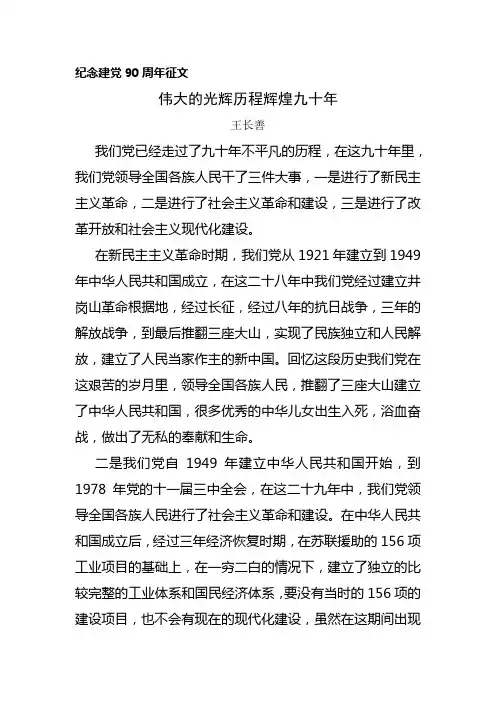 纪念建党 90 周年征文

伟大的光辉历程辉煌九十年

王长善

我们党已经走过了九十年不平凡的历程，在这九十年里，我们党领导全国各族人民干了三件大事，一是进行了新民主主义革命，二是进行了社会主义革命和建设，三是进行了改革开放和社会主义现代化建设。

在新民主主义革命时期，我们党从 1921 年建立到 1949 年中华人民共和国成立，在这二十八年中我们党经过建立井岗山革命根据地，经过长征，经过八年的抗日战争，三年的解放战争，到最后推翻三座大山，实现了民族独立和人民解放，建立了人民当家作主的新中国。回忆这段历史我们党在这艰苦的岁月里，领导全国各族人民，推翻了三座大山建立了中华人民共和国，很多优秀的中华儿女出生入死，浴血奋战，做出了无私的奉献和生命。

二是我们党自 1949 年建立中华人民共和国开始，到 1978 年党的十一届三中全会，在这二十九年中，我们党领导全国各族人民进行了社会主义革命和建设。在中华人民共和国成立后，经过三年经济恢复时期，在苏联援助的 156 项工业项目的基础上，在一穷二白的情况下，建立了独立的比较完整的工业体系和国民经济体系，要没有当时的 156 项的建设项目，也不会有现在的现代化建设，虽然在这期间出现